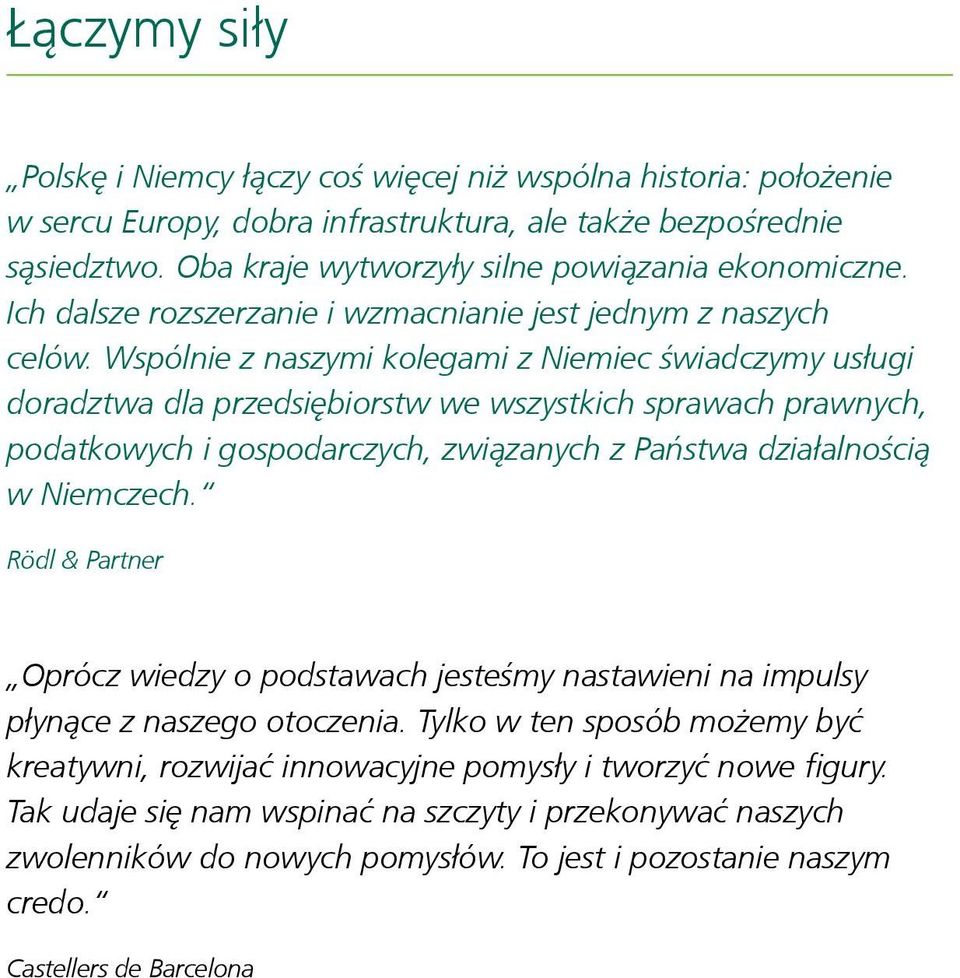 Łączymy siły

„Polskę i Niemcy łączy coś więcej niż wspólna historia: położenie w sercu Europy, dobra infrastruktura, ale także bezpośrednie sąsiedztwo. Oba kraje wytworzyły silne powiązania ekonomiczne. Ich dalsze rozszerzanie i wzmacnianie jest jednym z naszych celów. Wspólnie z naszymi kolegami z Niemiec świadczymy usługi doradztwa dla przedsiębiorstw we wszystkich sprawach prawnych, podatkowych i gospodarczych, związanych z Państwa działalnością w Niemczech.“

Rödl & Partner

„Oprócz wiedzy o podstawach jesteśmy nastawieni na impulsy płynące z naszego otoczenia. Tylko w ten sposób możemy być kreatywni, rozwijać innowacyjne pomysły i tworzyć nowe figury. Tak udaje się nam wspinać na szczyty i przekonywać naszych zwolenników do nowych pomysłów. To jest i pozostanie naszym credo.“

Castellers de Barcelona